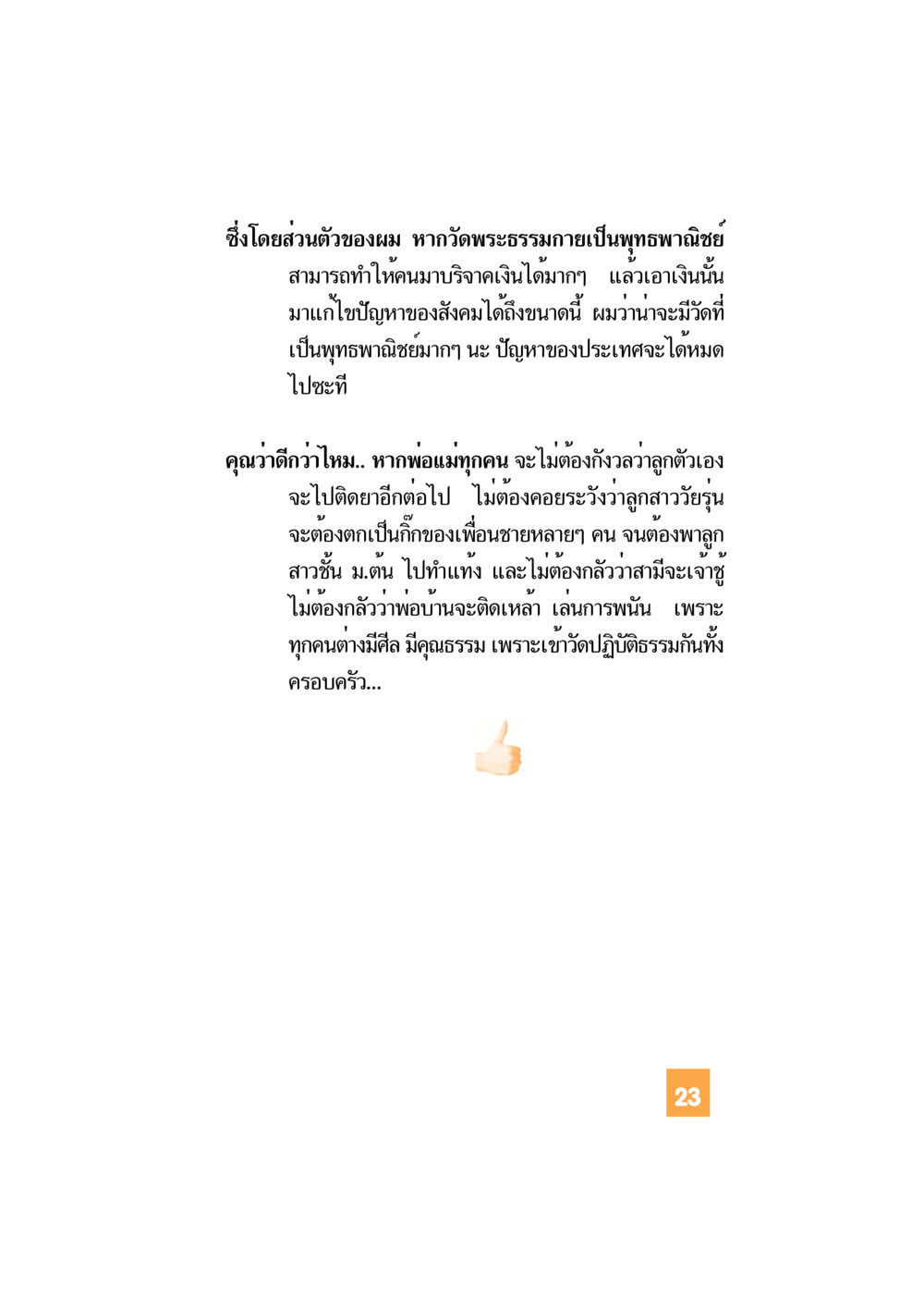 ซึ่งโดยส่วนตัวของผม หากวัดพระธรรมกายเป็นพุทธพาณิชย์ สามารถทำให้คนมาบริจาคเงินได้มากๆ แล้วเอาเงินนั้นมาแก้ไขปัญหาของสังคมได้ถึงขนาดนี้ ผมว่าน่าจะมีวัดที่เป็นพุทธพาณิชย์มากๆ นะ ปัญหาของประเทศจะได้หมดไปซะที

คุณว่าดีกว่าไหม.. หากพ่อแม่ทุกคน จะไม่ต้องกังวลว่าลูกตัวเองจะไปติดยาอีกต่อไป ไม่ต้องคอยระวังว่าลูกสาววัยรุ่นจะต้องตกเป็นกิ๊กของเพื่อนชายหลายๆ คน จนต้องพาลูกสาวชั้น ม.ต้น ไปทำแท้ง และไม่ต้องกลัวว่าสามีจะเจ้าชู้ ไม่ต้องกลัวว่าพ่อบ้านจะติดเหล้า เล่นการพนัน เพราะทุกคนต่างมีศีล มีคุณธรรม เพราะเข้าวัดปฏิบัติธรรมกันทั้งครอบครัว...

23